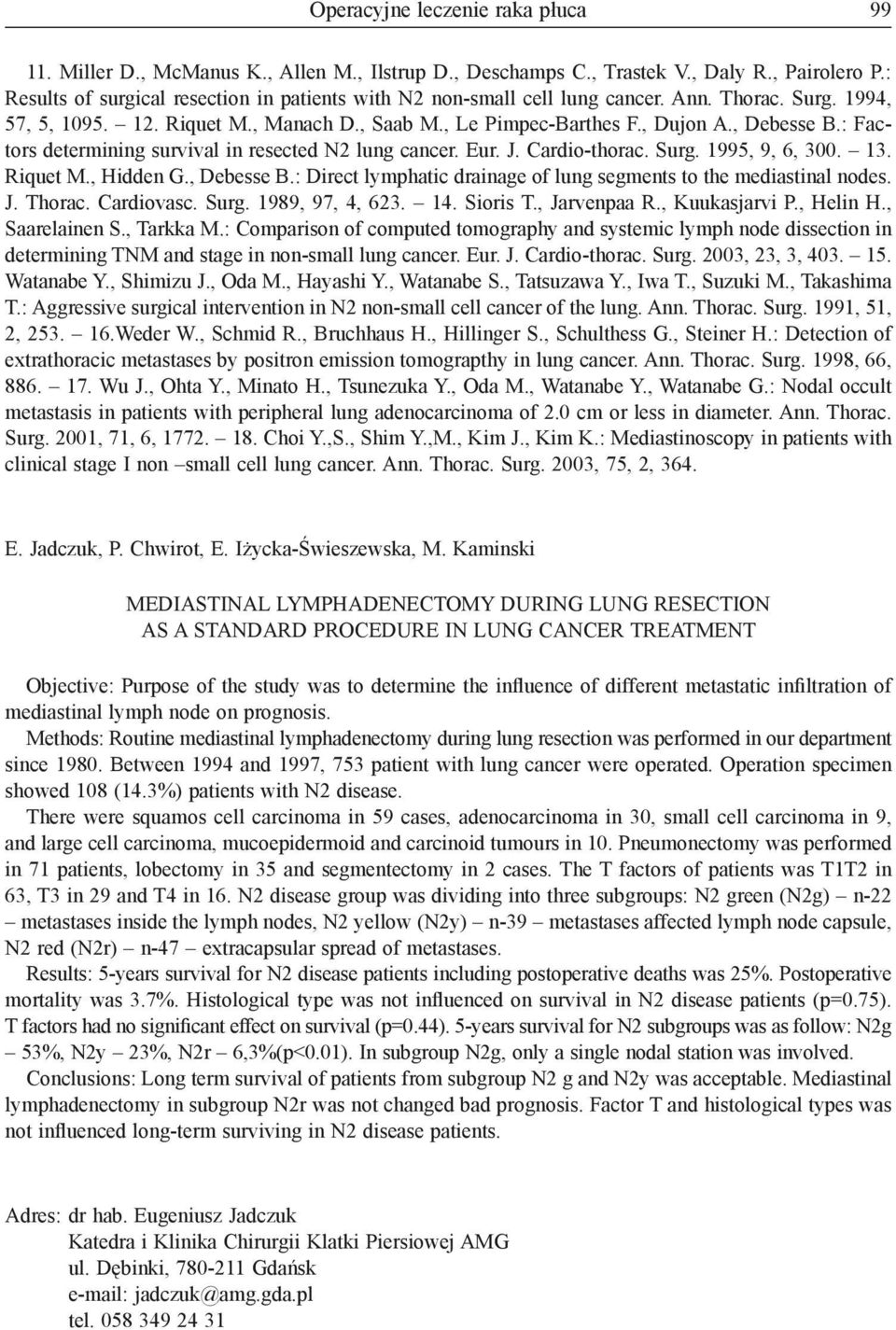 Operacyjne leczenie raka płuca 99

11. Miller D., McManus K., Allen M., Ilstrup D., Deschamps C., Trastek V., Daly R., Pairolero P.: Results of surgical resection in patients with N2 non-small cell lung cancer. Ann. Thorac. Surg. 1994, 57, 5, 1095. – 12. Riquet M., Manach D., Saab M., Le Pimpec-Barthes F., Dujon A., Debesse B.: Factors determining survival in resected N2 lung cancer. Eur. J. Cardio-thorac. Surg. 1995, 9, 6, 300. – 13. Riquet M., Hidden G., Debesse B.: Direct lymphatic drainage of lung segments to the mediastinal nodes. J. Thorac. Cardiovasc. Surg. 1989, 97, 4, 623. – 14. Sioris T., Jarvenpaa R., Kuukasjarvi P., Helin H., Saarelainen S., Tarkka M.: Comparison of computed tomography and systemic lymph node dissection in determining TNM and stage in non-small lung cancer. Eur. J. Cardio-thorac. Surg. 2003, 23, 3, 403. – 15. Watanabe Y., Shimizu J., Oda M., Hayashi Y., Watanabe S., Tatsuzawa Y., Iwa T., Suzuki M., Takashima T.: Aggressive surgical intervention in N2 non-small cell cancer of the lung. Ann. Thorac. Surg. 1991, 51, 2, 253. – 16.Weder W., Schmid R., Bruchhaus H., Hillinger S., Schulthess G., Steiner H.: Detection of extrathoracic metastases by positron emission tomograpthy in lung cancer. Ann. Thorac. Surg. 1998, 66, 886. – 17. Wu J., Ohta Y., Minato H., Tsunezuka Y., Oda M., Watanabe Y., Watanabe G.: Nodal occult metastasis in patients with peripheral lung adenocarcinoma of 2.0 cm or less in diameter. Ann. Thorac. Surg. 2001, 71, 6, 1772. – 18. Choi Y.,S., Shim Y.,M., Kim J., Kim K.: Mediastinoscopy in patients with clinical stage I non –small cell lung cancer. Ann. Thorac. Surg. 2003, 75, 2, 364.

E. Jadczuk, P. Chwirot, E. Iżycka-Świeszewska, M. Kaminski

MEDIASTINAL LYMPHADENECTOMY DURING LUNG RESECTION AS A STANDARD PROCEDURE IN LUNG CANCER TREATMENT

Objective: Purpose of the study was to determine the influence of different metastatic infiltration of mediastinal lymph node on prognosis.

Methods: Routine mediastinal lymphadenectomy during lung resection was performed in our department since 1980. Between 1994 and 1997, 753 patient with lung cancer were operated. Operation specimen showed 108 (14.3%) patients with N2 disease.

There were squamos cell carcinoma in 59 cases, adenocarcinoma in 30, small cell carcinoma in 9, and large cell carcinoma, mucoepidermoid and carcinoid tumours in 10. Pneumonectomy was performed in 71 patients, lobectomy in 35 and segmentectomy in 2 cases. The T factors of patients was T1T2 in 63, T3 in 29 and T4 in 16. N2 disease group was dividing into three subgroups: N2 green (N2g) – n-22 – metastases inside the lymph nodes, N2 yellow (N2y) – n-39 – metastases affected lymph node capsule, N2 red (N2r) – n-47 – extracapsular spread of metastases.

Results: 5-years survival for N2 disease patients including postoperative deaths was 25%. Postoperative mortality was 3.7%. Histological type was not influenced on survival in N2 disease patients (p=0.75). T factors had no significant effect on survival (p=0.44). 5-years survival for N2 subgroups was as follow: N2g – 53%, N2y – 23%, N2r – 6,3%(p<0.01). In subgroup N2g, only a single nodal station was involved.

Conclusions: Long term survival of patients from subgroup N2 g and N2y was acceptable. Mediastinal lymphadenectomy in subgroup N2r was not changed bad prognosis. Factor T and histological types was not influenced long-term surviving in N2 disease patients.

Adres: dr hab. Eugeniusz Jadczuk
Katedra i Klinika Chirurgii Klatki Piersiowej AMG
ul. Dębinki, 780-211 Gdańsk
e-mail: jadczuk@amg.gda.pl
tel. 058 349 24 31